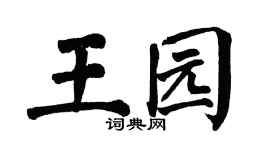 王园

词典网